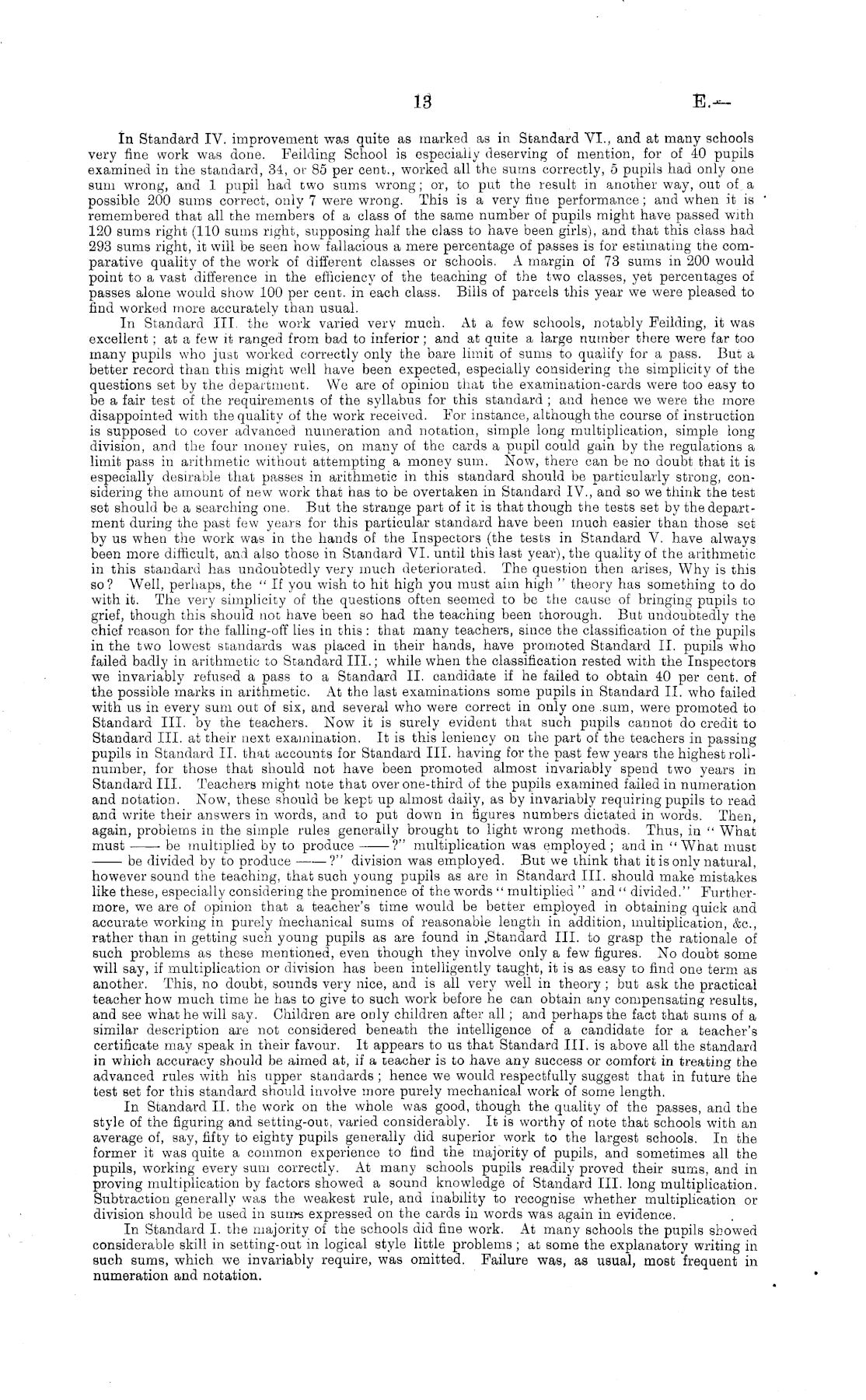 13 E.—

In Standard IV. improvement was quite as marked as in Standard VI., and at many schools very fine work was done. Feilding School is especially deserving of mention, for of 40 pupils examined in the standard, 34, or 85 per cent., worked all the sums correctly, 5 pupils had only one sum wrong, and 1 pupil had two sums wrong; or, to put the result in another way, out of a possible 200 sums correct, only 7 were wrong. This is a very fine performance; and when it is remembered that all the members of a class of the same number of pupils might have passed with 120 sums right (110 sums right, supposing half the class to have been girls), and that this class had 293 sums right, it will be seen how fallacious a mere percentage of passes is for estimating the comparative quality of the work of different classes or schools. A margin of 73 sums in 200 would point to a vast difference in the efficiency of the teaching of the two classes, yet percentages of passes alone would show 100 per cent. in each class. Bills of parcels this year we were pleased to find worked more accurately than usual.

In Standard III. the work varied very much. At a few schools, notably Feilding, it was excellent; at a few it ranged from bad to inferior; and at quite a large number there were far too many pupils who just worked correctly only the bare limit of sums to qualify for a pass. But a better record than this might well have been expected, especially considering the simplicity of the questions set by the department. We are of opinion that the examination-cards were too easy to be a fair test of the requirements of the syllabus for this standard; and hence we were the more disappointed with the quality of the work received. For instance, although the course of instruction is supposed to cover advanced numeration and notation, simple long multiplication, simple long division, and the four money rules, on many of the cards a pupil could gain by the regulations a limit pass in arithmetic without attempting a money sum. Now, there can be no doubt that it is especially desirable that passes in arithmetic in this standard should be particularly strong, considering the amount of new work that has to be overtaken in Standard IV., and so we think the test set should be a searching one. But the strange part of it is that though the tests set by the department during the past few years for this particular standard have been much easier than those set by us when the work was in the hands of the Inspectors (the tests in Standard V. have always been more difficult, and also those in Standard VI. until this last year), the quality of the arithmetic in this standard has undoubtedly very much deteriorated. The question then arises, Why is this so? Well, perhaps, the "If you wish to hit high you must aim high" theory has something to do with it. The very simplicity of the questions often seemed to be the cause of bringing pupils to grief, though this should not have been so had the teaching been thorough. But undoubtedly the chief reason for the falling-off lies in this: that many teachers, since the classification of the pupils in the two lowest standards was placed in their hands, have promoted Standard II. pupils who failed badly in arithmetic to Standard III.; while when the classification rested with the Inspectors we invariably refused a pass to a Standard II. candidate if he failed to obtain 40 per cent. of the possible marks in arithmetic. At the last examinations some pupils in Standard II. who failed with us in every sum out of six, and several who were correct in only one sum, were promoted to Standard III. by the teachers. Now it is surely evident that such pupils cannot do credit to Standard III. at their next examination. It is this leniency on the part of the teachers in passing pupils in Standard II. that accounts for Standard III. having for the past few years the highest roll-number, for those that should not have been promoted almost invariably spend two years in Standard III. Teachers might note that over one-third of the pupils examined failed in numeration and notation. Now, these should be kept up almost daily, as by invariably requiring pupils to read and write their answers in words, and to put down in figures numbers dictated in words. Then, again, problems in the simple rules generally brought to light wrong methods. Thus, in "What must —— be multiplied by to produce ——?" multiplication was employed; and in "What must —— be divided by to produce ——?" division was employed. But we think that it is only natural, however sound the teaching, that such young pupils as are in Standard III. should make mistakes like these, especially considering the prominence of the words "multiplied" and "divided." Furthermore, we are of opinion that a teacher's time would be better employed in obtaining quick and accurate working in purely mechanical sums of reasonable length in addition, multiplication, &c., rather than in getting such young pupils as are found in Standard III. to grasp the rationale of such problems as these mentioned, even though they involve only a few figures. No doubt some will say, if multiplication or division has been intelligently taught, it is as easy to find one term as another. This, no doubt, sounds very nice, and is all very well in theory; but ask the practical teacher how much time he has to give to such work before he can obtain any compensating results, and see what he will say. Children are only children after all; and perhaps the fact that sums of a similar description are not considered beneath the intelligence of a candidate for a teacher's certificate may speak in their favour. It appears to us that Standard III. is above all the standard in which accuracy should be aimed at, if a teacher is to have any success or comfort in treating the advanced rules with his upper standards; hence we would respectfully suggest that in future the test set for this standard should involve more purely mechanical work of some length.

In Standard II. the work on the whole was good, though the quality of the passes, and the style of the figuring and setting-out, varied considerably. It is worthy of note that schools with an average of, say, fifty to eighty pupils generally did superior work to the largest schools. In the former it was quite a common experience to find the majority of pupils, and sometimes all the pupils, working every sum correctly. At many schools pupils readily proved their sums, and in proving multiplication by factors showed a sound knowledge of Standard III. long multiplication. Subtraction generally was the weakest rule, and inability to recognise whether multiplication or division should be used in sums expressed on the cards in words was again in evidence.

In Standard I. the majority of the schools did fine work. At many schools the pupils showed considerable skill in setting-out in logical style little problems; at some the explanatory writing in such sums, which we invariably require, was omitted. Failure was, as usual, most frequent in numeration and notation.